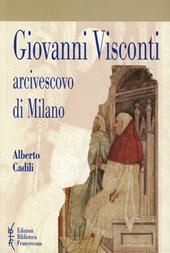 Giovanni Visconti

arcivescovo di Milano

Alberto Cadili

Edizioni Biblioteca Francescana